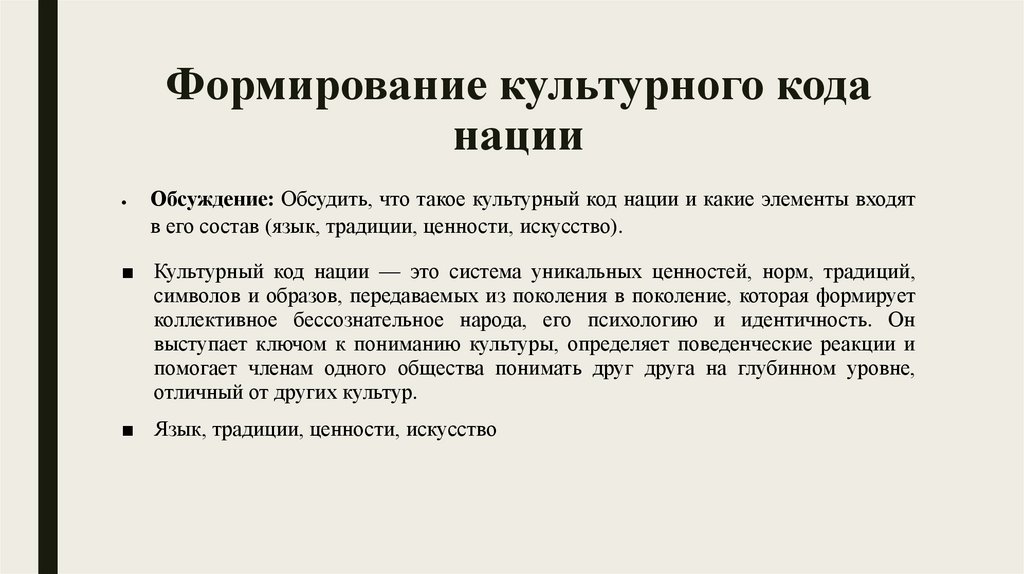 Формирование культурного кода нации

• **Обсуждение:** Обсудить, что такое культурный код нации и какие элементы входят в его состав (язык, традиции, ценности, искусство).

■ Культурный код нации — это система уникальных ценностей, норм, традиций, символов и образов, передаваемых из поколения в поколение, которая формирует коллективное бессознательное народа, его психологию и идентичность. Он выступает ключом к пониманию культуры, определяет поведенческие реакции и помогает членам одного общества понимать друг друга на глубинном уровне, отличный от других культур.

■ Язык, традиции, ценности, искусство